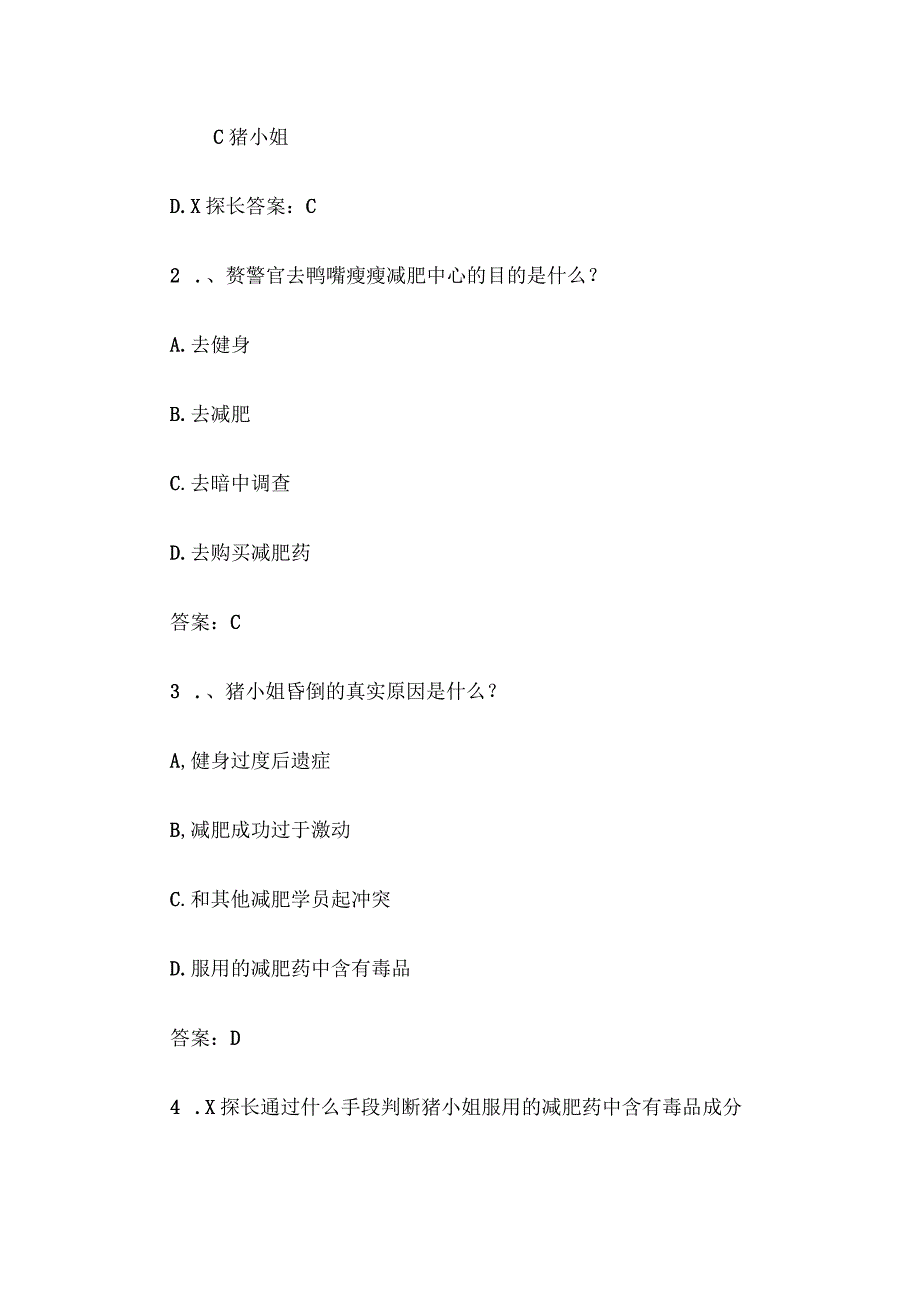 C 猪小姐

D. X 探长答案：C

2 .、赘警官去鸭嘴瘦瘦减肥中心的目的是什么？

A. 去健身

B. 去减肥

C. 去暗中调查

D. 去购买减肥药

答案：C

3 .、猪小姐昏倒的真实原因是什么？

A, 健身过度后遗症

B, 减肥成功过于激动

C. 和其他减肥学员起冲突

D. 服用的减肥药中含有毒品

答案：D

4 . X 探长通过什么手段判断猪小姐服用的减肥药中含有毒品成分